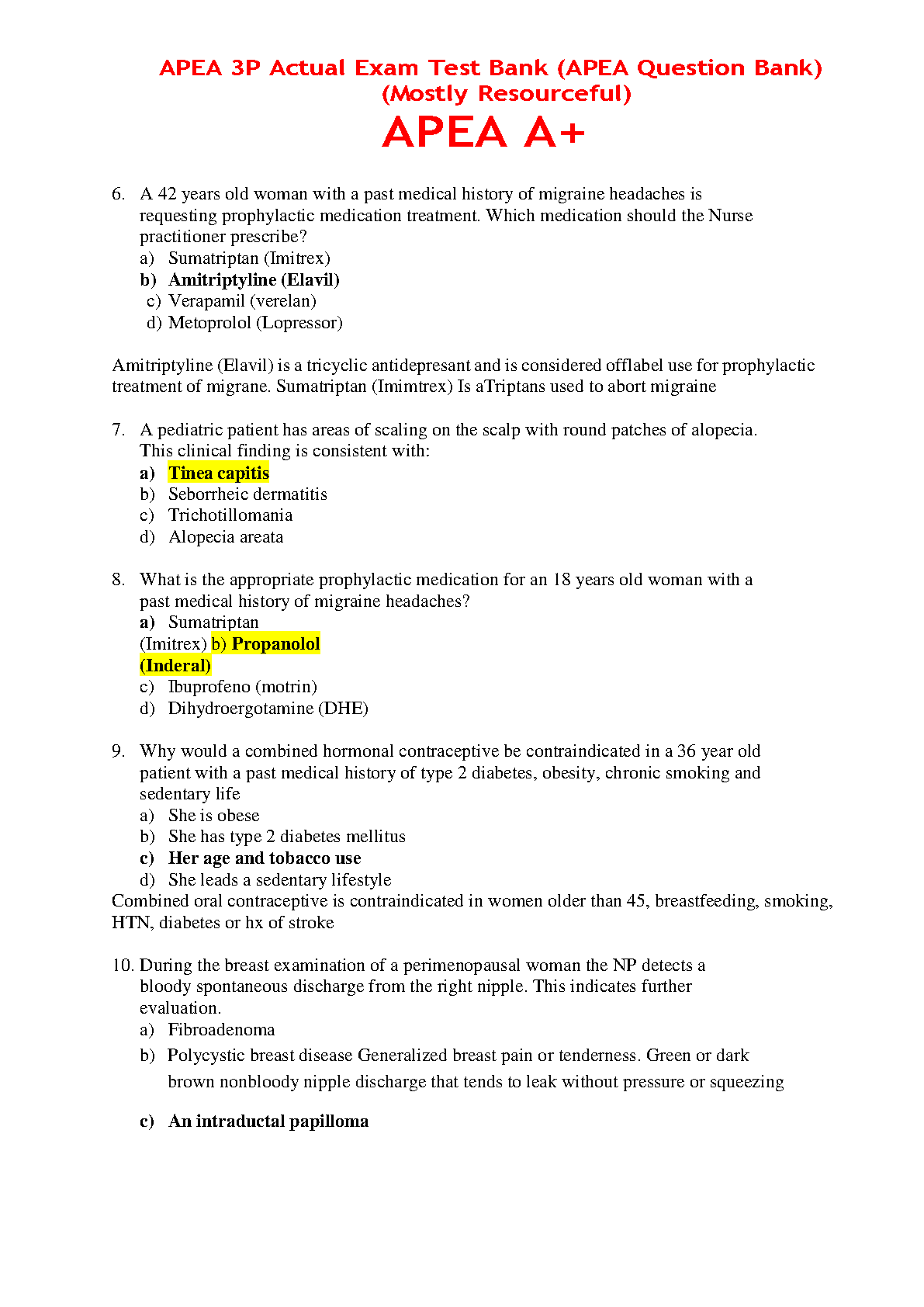 APEA 3P Actual Exam Test Bank (APEA Question Bank) (Mostly Resourceful)

APEA A+

6. A 42 years old woman with a past medical history of migraine headaches is requesting prophylactic medication treatment. Which medication should the Nurse practitioner prescribe?
a) Sumatriptan (Imitrex)
b) Amitriptyline (Elavil)
c) Verapamil (verelan)
d) Metoprolol (Lopressor)

Amitriptyline (Elavil) is a tricyclic antidepresant and is considered offlabel use for prophylactic treatment of migrane. Sumatriptan (Imimtrex) Is aTriptans used to abort migraine

7. A pediatric patient has areas of scaling on the scalp with round patches of alopecia. This clinical finding is consistent with:
a) Tinea capitis
b) Seborrheic dermatitis
c) Trichotillomania
d) Alopecia areata

8. What is the appropriate prophylactic medication for an 18 years old woman with a past medical history of migraine headaches?
a) Sumatriptan (Imitrex) b) Propanolol (Inderal)
c) Ibuprofeno (motrin)
d) Dihydroergotamine (DHE)

9. Why would a combined hormonal contraceptive be contraindicated in a 36 year old patient with a past medical history of type 2 diabetes, obesity, chronic smoking and sedentary life
a) She is obese
b) She has type 2 diabetes mellitus
c) Her age and tobacco use
d) She leads a sedentary lifestyle
Combined oral contraceptive is contraindicated in women older than 45, breastfeeding, smoking, HTN, diabetes or hx of stroke

10. During the breast examination of a perimenopausal woman the NP detects a bloody spontaneous discharge from the right nipple. This indicates further evaluation.
a) Fibroadenoma
b) Polycystic breast disease Generalized breast pain or tenderness. Green or dark brown nonbloody nipple discharge that tends to leak without pressure or squeezing

c) An intraductal papilloma